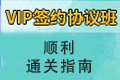 VIP签约协议班

顺利
通关指南